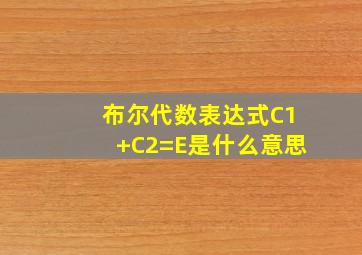 布尔代数表达式C1+C2=E是什么意思